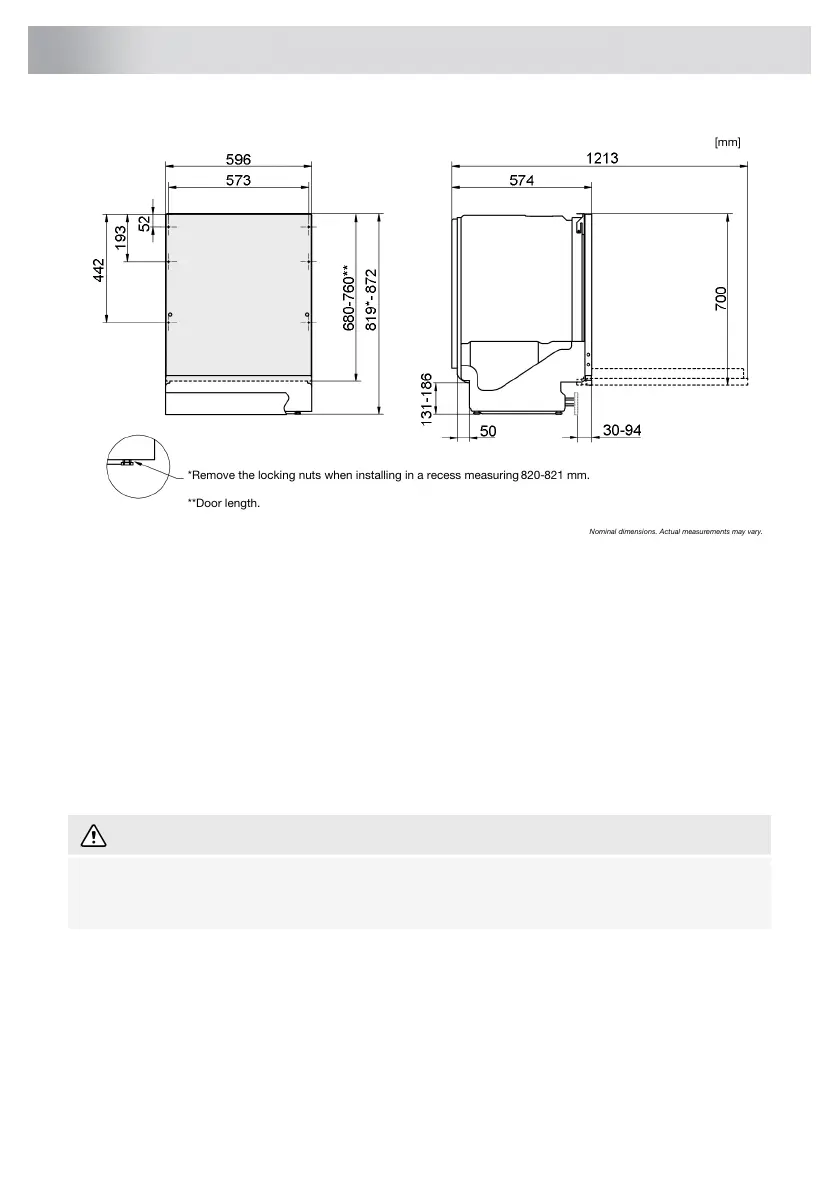 [mm]

596
573
52
193
442
680-760**
819*-872

1213
574
700
131-186
50
30-94

*Remove the locking nuts when installing in a recess measuring 820-821 mm.

**Door length.

Nominal dimensions. Actual measurements may vary.